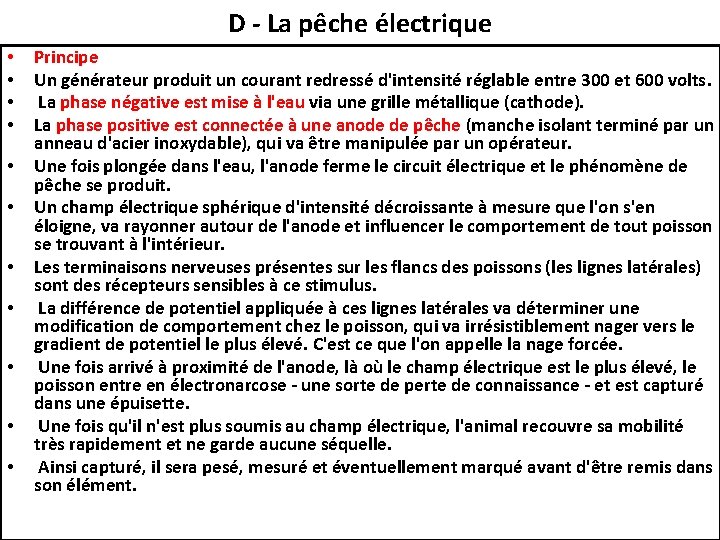 D - La pêche électrique

• Principe
• Un générateur produit un courant redressé d'intensité réglable entre 300 et 600 volts.
• La phase négative est mise à l'eau via une grille métallique (cathode).
• La phase positive est connectée à une anode de pêche (manche isolant terminé par un anneau d'acier inoxydable), qui va être manipulée par un opérateur.
• Une fois plongée dans l'eau, l'anode ferme le circuit électrique et le phénomène de pêche se produit.
• Un champ électrique sphérique d'intensité décroissante à mesure que l'on s'en éloigne, va rayonner autour de l'anode et influencer le comportement de tout poisson se trouvant à l'intérieur.
• Les terminaisons nerveuses présentes sur les flancs des poissons (les lignes latérales) sont des récepteurs sensibles à ce stimulus.
• La différence de potentiel appliquée à ces lignes latérales va déterminer une modification de comportement chez le poisson, qui va irrésistiblement nager vers le gradient de potentiel le plus élevé. C'est ce que l'on appelle la nage forcée.
• Une fois arrivé à proximité de l'anode, là où le champ électrique est le plus élevé, le poisson entre en électronarcose - une sorte de perte de connaissance - et est capturé dans une épuisette.
• Une fois qu'il n'est plus soumis au champ électrique, l'animal recouvre sa mobilité très rapidement et ne garde aucune séquelle.
• Ainsi capturé, il sera pesé, mesuré et éventuellement marqué avant d'être remis dans son élément.